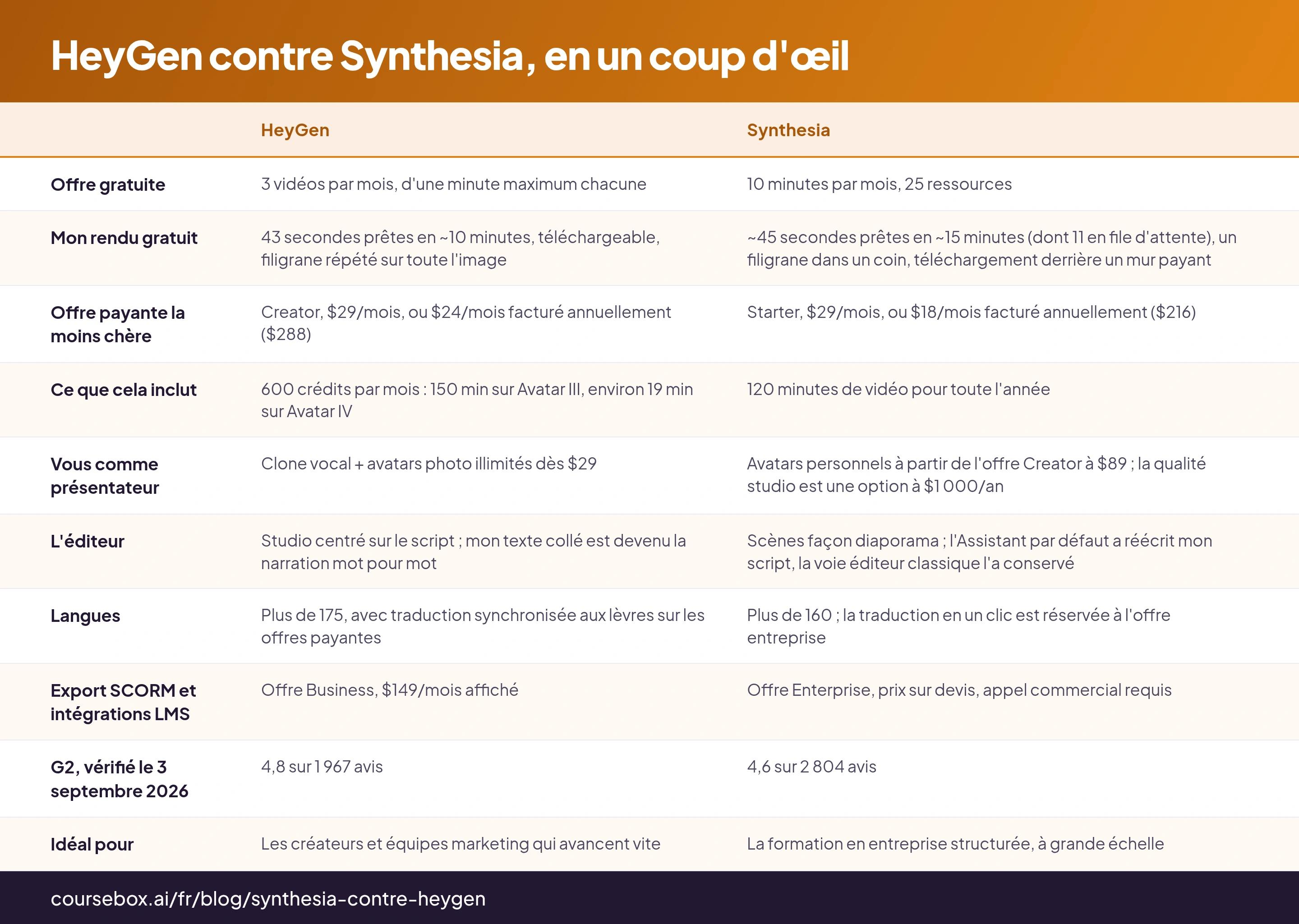 HeyGen contre Synthesia, en un coup d'œil

| | HeyGen | Synthesia |
|---|---|---|
| Offre gratuite | 3 vidéos par mois, d'une minute maximum chacune | 10 minutes par mois, 25 ressources |
| Mon rendu gratuit | 43 secondes prêtes en ~10 minutes, téléchargeable, filigrane répété sur toute l'image | ~45 secondes prêtes en ~15 minutes (dont 11 en file d'attente), un filigrane dans un coin, téléchargement derrière un mur payant |
| Offre payante la moins chère | Creator, \$29/mois, ou \$24/mois facturé annuellement (\$288) | Starter, \$29/mois, ou \$18/mois facturé annuellement (\$216) |
| Ce que cela inclut | 600 crédits par mois : 150 min sur Avatar III, environ 19 min sur Avatar IV | 120 minutes de vidéo pour toute l'année |
| Vous comme présentateur | Clone vocal + avatars photo illimités dès \$29 | Avatars personnels à partir de l'offre Creator à \$89 ; la qualité studio est une option à \$1 000/an |
| L'éditeur | Studio centré sur le script ; mon texte collé est devenu la narration mot pour mot | Scènes façon diaporama ; l'Assistant par défaut a réécrit mon script, la voie éditeur classique l'a conservé |
| Langues | Plus de 175, avec traduction synchronisée aux lèvres sur les offres payantes | Plus de 160 ; la traduction en un clic est réservée à l'offre entreprise |
| Export SCORM et intégrations LMS | Offre Business, \$149/mois affiché | Offre Enterprise, prix sur devis, appel commercial requis |
| G2, vérifié le 3 septembre 2026 | 4,8 sur 1 967 avis | 4,6 sur 2 804 avis |
| Idéal pour | Les créateurs et équipes marketing qui avancent vite | La formation en entreprise structurée, à grande échelle |

coursebox.ai/fr/blog/synthesia-contre-heygen